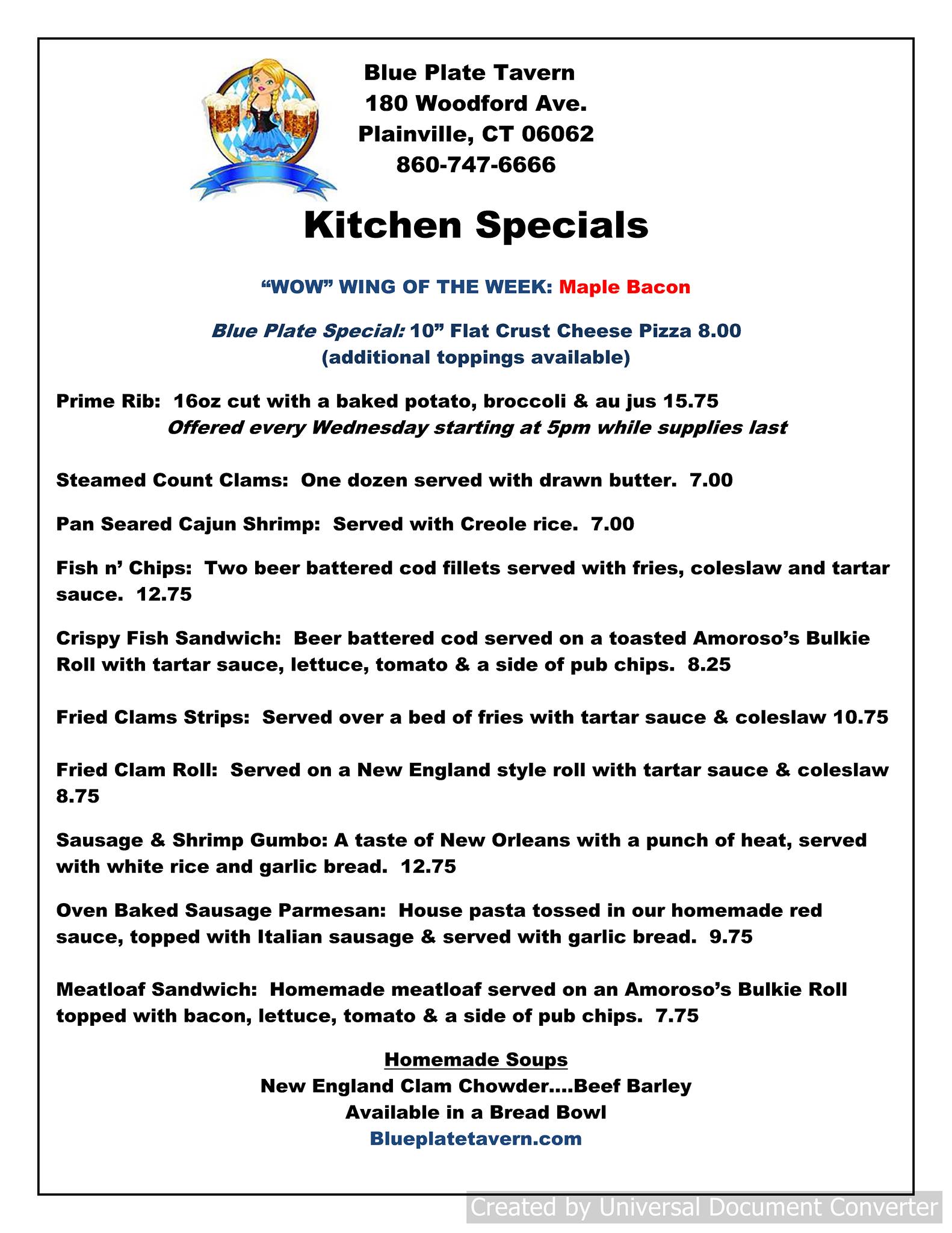 Blue Plate Tavern
180 Woodford Ave.
Plainville, CT 06062
860-747-6666

Kitchen Specials

"WOW" WING OF THE WEEK: Maple Bacon

Blue Plate Special: 10" Flat Crust Cheese Pizza 8.00
(additional toppings available)

Prime Rib: 16oz cut with a baked potato, broccoli & au jus 15.75
Offered every Wednesday starting at 5pm while supplies last

Steamed Count Clams: One dozen served with drawn butter. 7.00

Pan Seared Cajun Shrimp: Served with Creole rice. 7.00

Fish n' Chips: Two beer battered cod fillets served with fries, coleslaw and tartar sauce. 12.75

Crispy Fish Sandwich: Beer battered cod served on a toasted Amoroso's Bulkie Roll with tartar sauce, lettuce, tomato & a side of pub chips. 8.25

Fried Clams Strips: Served over a bed of fries with tartar sauce & coleslaw 10.75

Fried Clam Roll: Served on a New England style roll with tartar sauce & coleslaw 8.75

Sausage & Shrimp Gumbo: A taste of New Orleans with a punch of heat, served with white rice and garlic bread. 12.75

Oven Baked Sausage Parmesan: House pasta tossed in our homemade red sauce, topped with Italian sausage & served with garlic bread. 9.75

Meatloaf Sandwich: Homemade meatloaf served on an Amoroso's Bulkie Roll topped with bacon, lettuce, tomato & a side of pub chips. 7.75

Homemade Soups
New England Clam Chowder....Beef Barley
Available in a Bread Bowl
Blueplatetavern.com

Created by Universal Document Converter